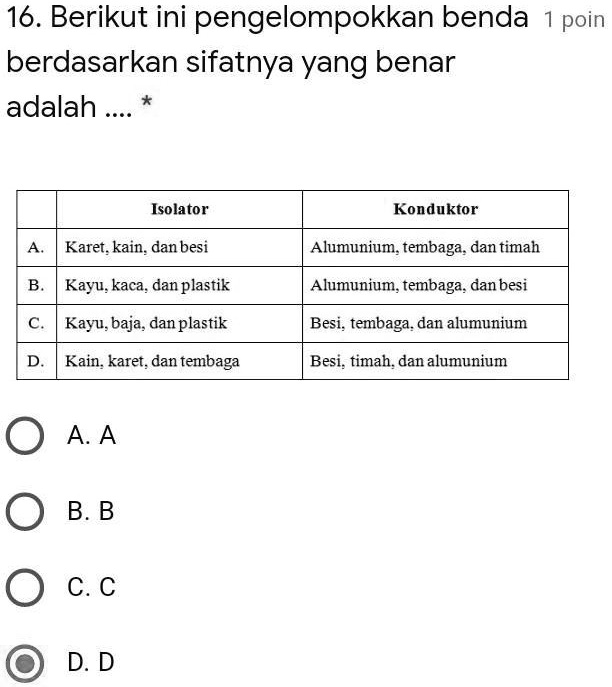 16. Berikut ini pengelompokkan benda berdasarkan sifatnya yang benar adalah .... *

1 poin

| | Isolator | Konduktor |
|---|---|---|
| A. | Karet, kain, dan besi | Alumunium, tembaga, dan timah |
| B. | Kayu, kaca, dan plastik | Alumunium, tembaga, dan besi |
| C. | Kayu, baja, dan plastik | Besi, tembaga, dan alumunium |
| D. | Kain, karet, dan tembaga | Besi, timah, dan alumunium |

A. A

B. B

C. C

D. D